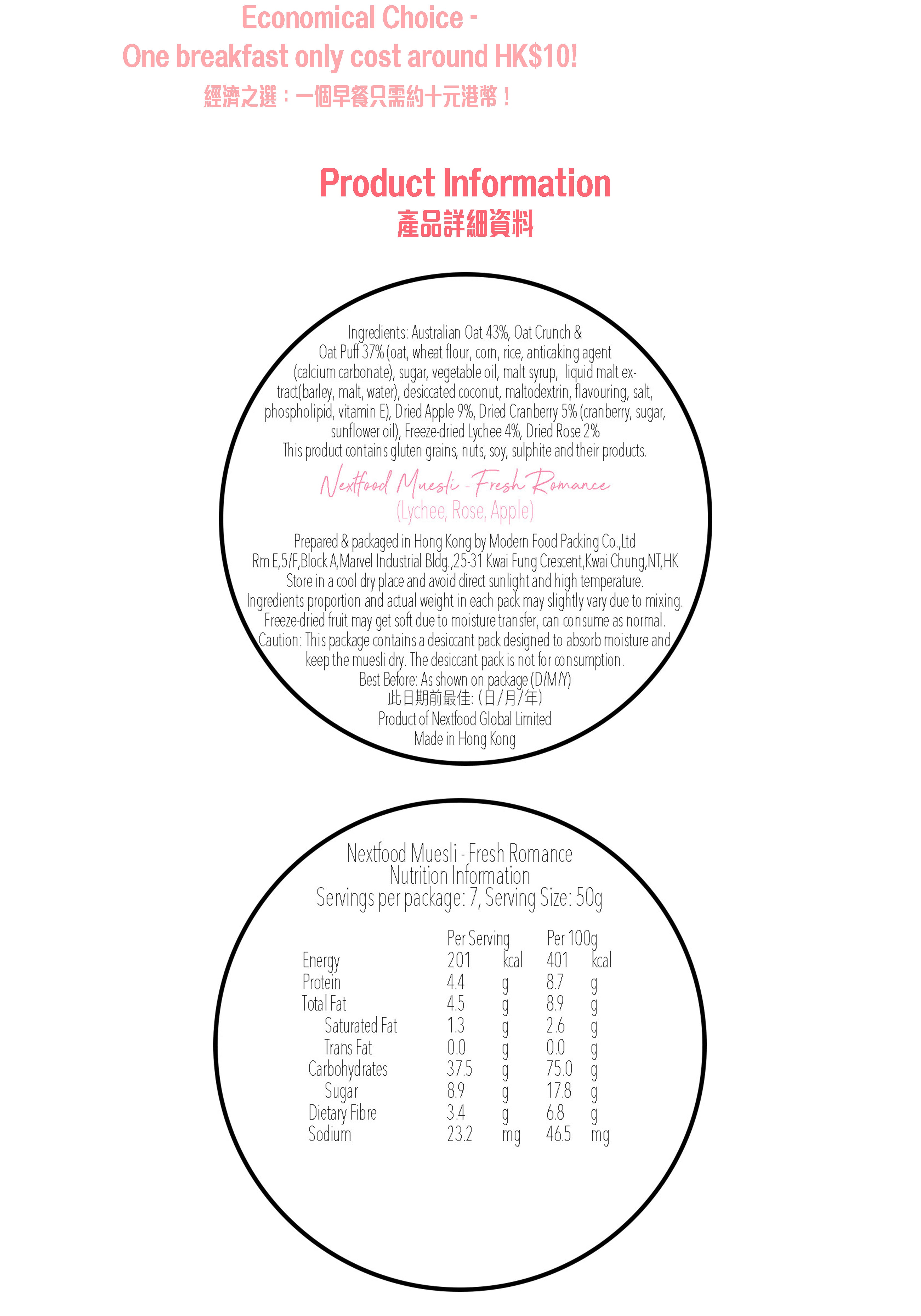 Economical Choice -
One breakfast only cost around HK$10!
經濟之選：一個早餐只需約十元港幣！

Product Information
產品詳細資料

Ingredients: Australian Oat 43%, Oat Crunch & Oat Puff 37% (oat, wheat flour, corn, rice, anticaking agent (calcium carbonate), sugar, vegetable oil, malt syrup, liquid malt extract(barley, malt, water), desiccated coconut, maltodextrin, flavouring, salt, phospholipid, vitamin E), Dried Apple 9%, Dried Cranberry 5% (cranberry, sugar, sunflower oil), Freeze-dried Lychee 4%, Dried Rose 2%
This product contains gluten grains, nuts, soy, sulphite and their products.

Nextfood Muesli - Fresh Romance
(Lychee, Rose, Apple)

Prepared & packaged in Hong Kong by Modern Food Packing Co.,Ltd
Rm E,5/F,Block A,Marvel Industrial Bldg.,25-31 Kwai Fung Crescent,Kwai Chung,NT,HK
Store in a cool dry place and avoid direct sunlight and high temperature.
Ingredients proportion and actual weight in each pack may slightly vary due to mixing.
Freeze-dried fruit may get soft due to moisture transfer, can consume as normal.
Caution: This package contains a desiccant pack designed to absorb moisture and keep the muesli dry. The desiccant pack is not for consumption.
Best Before: As shown on package (D/M/Y)
此日期前最佳: (日/月/年)
Product of Nextfood Global Limited
Made in Hong Kong

Nextfood Muesli - Fresh Romance
Nutrition Information
Servings per package: 7, Serving Size: 50g

| | Per Serving | | Per 100g | |
|---|---|---|---|---|
| Energy | 201 | kcal | 401 | kcal |
| Protein | 4.4 | g | 8.7 | g |
| Total Fat | 4.5 | g | 8.9 | g |
| Saturated Fat | 1.3 | g | 2.6 | g |
| Trans Fat | 0.0 | g | 0.0 | g |
| Carbohydrates | 37.5 | g | 75.0 | g |
| Sugar | 8.9 | g | 17.8 | g |
| Dietary Fibre | 3.4 | g | 6.8 | g |
| Sodium | 23.2 | mg | 46.5 | mg |